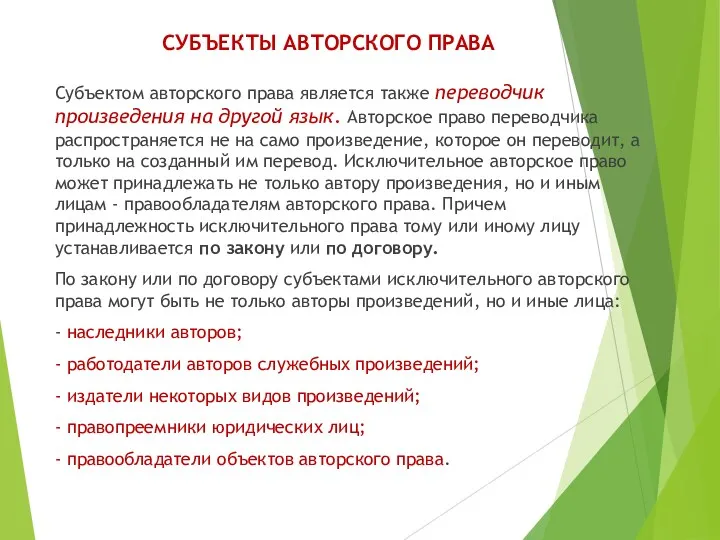 СУБЪЕКТЫ АВТОРСКОГО ПРАВА

Субъектом авторского права является также переводчик произведения на другой язык. Авторское право переводчика распространяется не на само произведение, которое он переводит, а только на созданный им перевод. Исключительное авторское право может принадлежать не только автору произведения, но и иным лицам - правообладателям авторского права. Причем принадлежность исключительного права тому или иному лицу устанавливается по закону или по договору.

По закону или по договору субъектами исключительного авторского права могут быть не только авторы произведений, но и иные лица:

- наследники авторов;

- работодатели авторов служебных произведений;

- издатели некоторых видов произведений;

- правопреемники юридических лиц;

- правообладатели объектов авторского права.